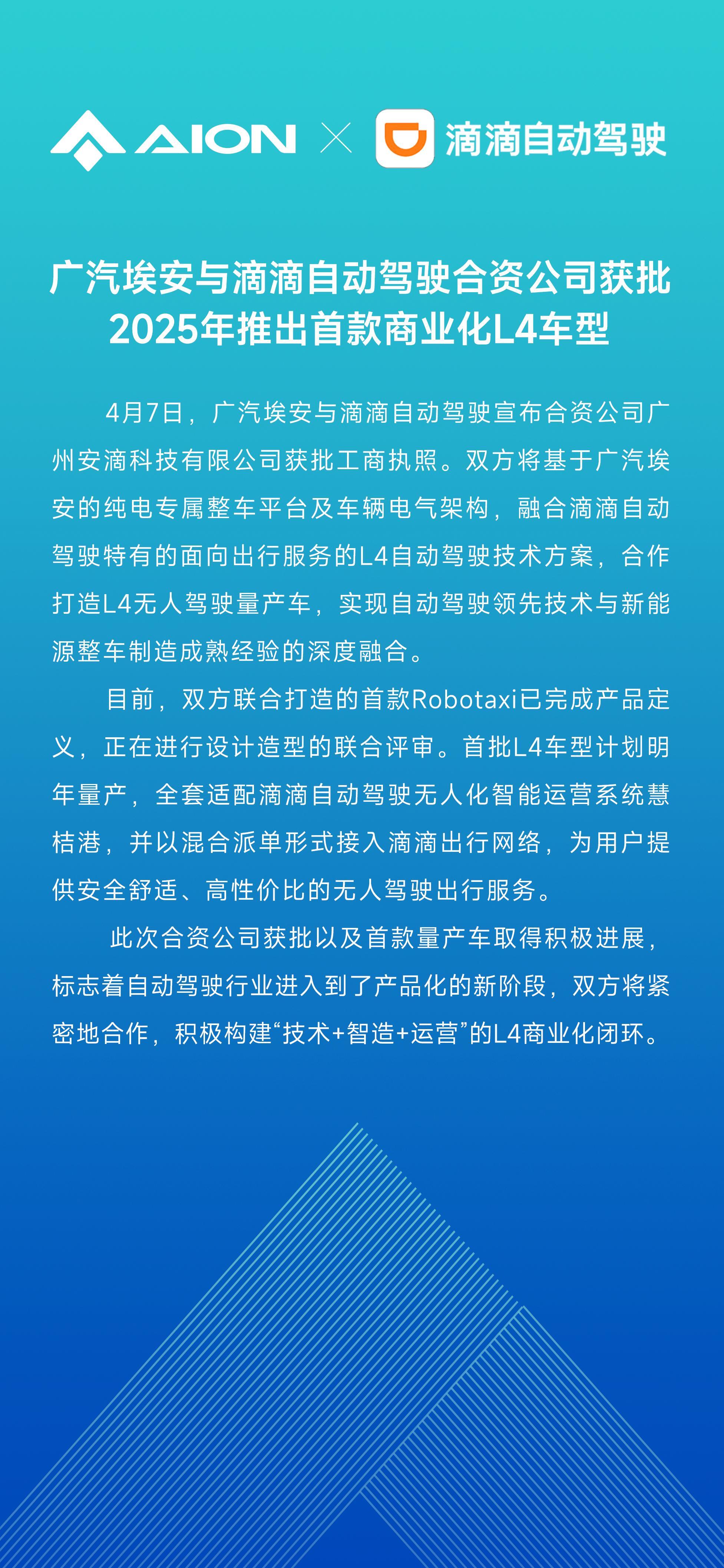 AION × 滴滴自动驾驶

广汽埃安与滴滴自动驾驶合资公司获批
2025年推出首款商业化L4车型

4月7日，广汽埃安与滴滴自动驾驶宣布合资公司广州安滴科技有限公司获批工商执照。双方将基于广汽埃安的纯电专属整车平台及车辆电气架构，融合滴滴自动驾驶特有的面向出行服务的L4自动驾驶技术方案，合作打造L4无人驾驶量产车，实现自动驾驶领先技术与新能源整车制造成熟经验的深度融合。

目前，双方联合打造的首款Robotaxi已完成产品定义，正在进行设计造型的联合评审。首批L4车型计划明年量产，全套适配滴滴自动驾驶无人化智能运营系统慧桔港，并以混合派单形式接入滴滴出行网络，为用户提供安全舒适、高性价比的无人驾驶出行服务。

此次合资公司获批以及首款量产车取得积极进展，标志着自动驾驶行业进入到了产品化的新阶段，双方将紧密地合作，积极构建“技术+智造+运营”的L4商业化闭环。